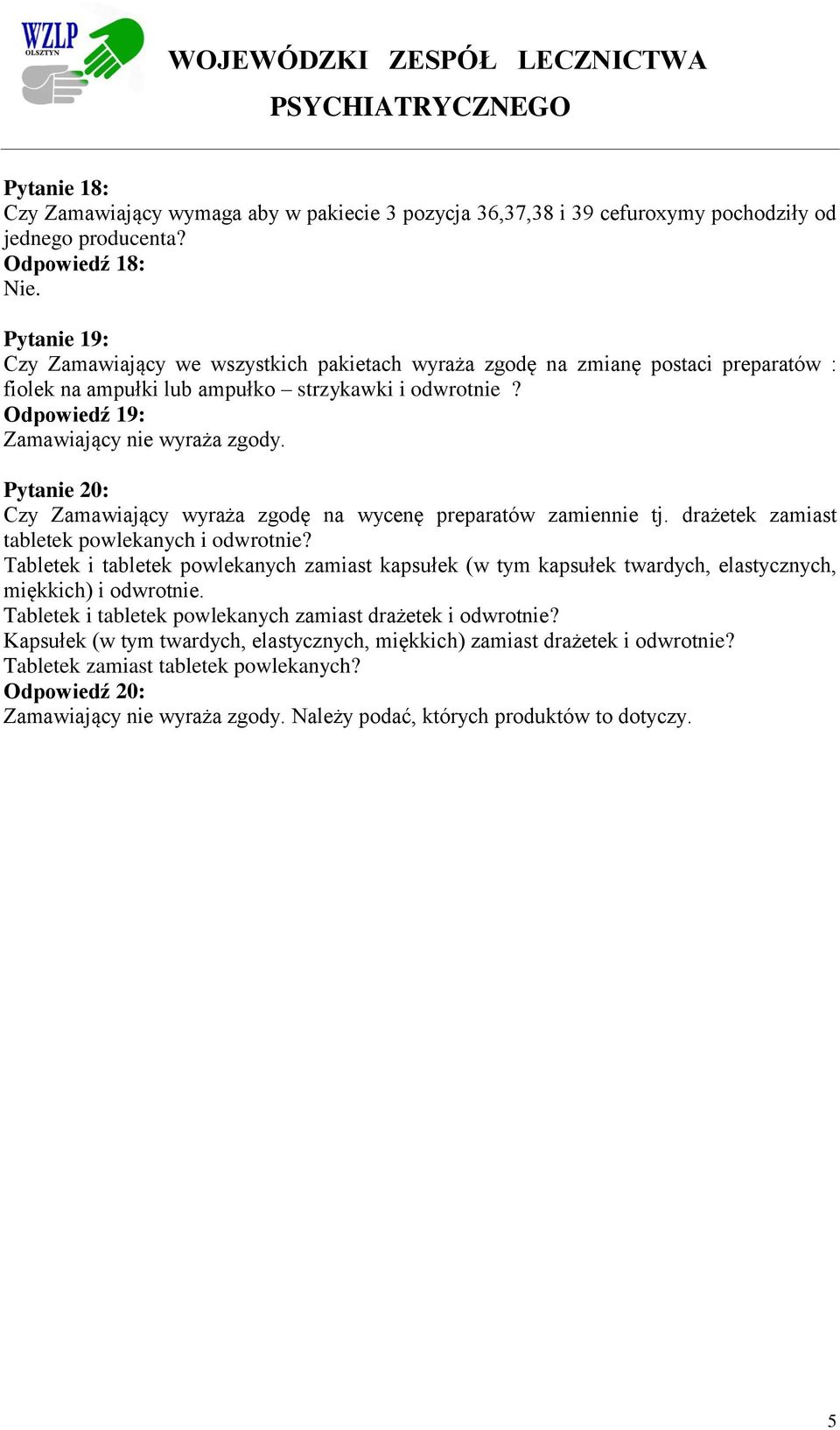 WZLP
OLSZTYN

WOJEWÓDZKI ZESPÓŁ LECZNICTWA PSYCHIATRYCZNEGO

Pytanie 18:
Czy Zamawiający wymaga aby w pakiecie 3 pozycja 36,37,38 i 39 cefuroxymy pochodziły od jednego producenta?
Odpowiedź 18:
Nie.

Pytanie 19:
Czy Zamawiający we wszystkich pakietach wyraża zgodę na zmianę postaci preparatów : fiolek na ampułki lub ampułko – strzykawki i odwrotnie ?
Odpowiedź 19:
Zamawiający nie wyraża zgody.

Pytanie 20:
Czy Zamawiający wyraża zgodę na wycenę preparatów zamiennie tj. drażetek zamiast tabletek powlekanych i odwrotnie?
Tabletek i tabletek powlekanych zamiast kapsułek (w tym kapsułek twardych, elastycznych, miękkich) i odwrotnie.
Tabletek i tabletek powlekanych zamiast drażetek i odwrotnie?
Kapsułek (w tym twardych, elastycznych, miękkich) zamiast drażetek i odwrotnie?
Tabletek zamiast tabletek powlekanych?
Odpowiedź 20:
Zamawiający nie wyraża zgody. Należy podać, których produktów to dotyczy.

5